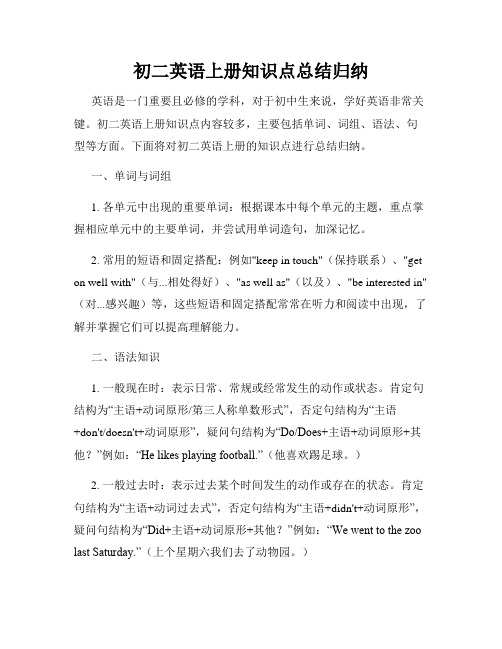 初二英语上册知识点总结归纳

英语是一门重要且必修的学科，对于初中生来说，学好英语非常关键。初二英语上册知识点内容较多，主要包括单词、词组、语法、句型等方面。下面将对初二英语上册的知识点进行总结归纳。

一、单词与词组

1. 各单元中出现的重要单词：根据课本中每个单元的主题，重点掌握相应单元中的主要单词，并尝试用单词造句，加深记忆。

2. 常用的短语和固定搭配：例如"keep in touch"（保持联系）、"get on well with"（与...相处得好）、"as well as"（以及）、"be interested in"（对...感兴趣）等，这些短语和固定搭配常常在听力和阅读中出现，了解并掌握它们可以提高理解能力。

二、语法知识

1. 一般现在时：表示日常、常规或经常发生的动作或状态。肯定句结构为“主语+动词原形/第三人称单数形式”，否定句结构为“主语+don't/doesn't+动词原形”，疑问句结构为“Do/Does+主语+动词原形+其他？”例如：“He likes playing football.”（他喜欢踢足球。）

2. 一般过去时：表示过去某个时间发生的动作或存在的状态。肯定句结构为“主语+动词过去式”，否定句结构为“主语+didn't+动词原形”，疑问句结构为“Did+主语+动词原形+其他？”例如：“We went to the zoo last Saturday.”（上个星期六我们去了动物园。）